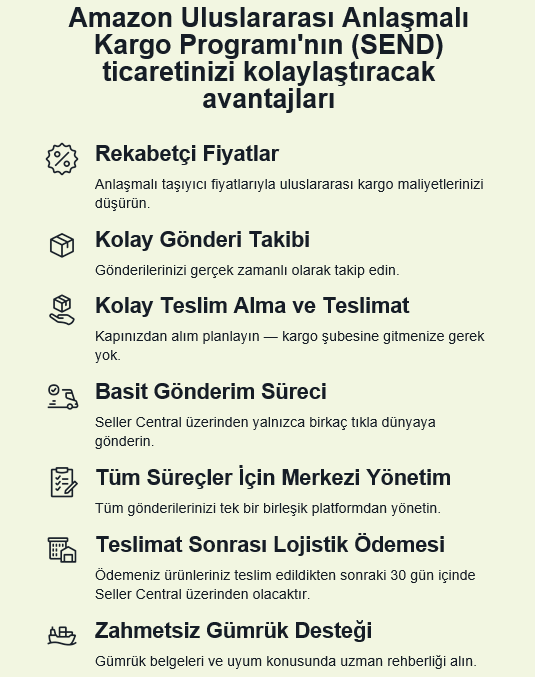 Amazon Uluslararası Anlaşmalı Kargo Programı'nın (SEND) ticaretinizi kolaylaştıracak avantajları

Rekabetçi Fiyatlar

Anlaşmalı taşıyıcı fiyatlarıyla uluslararası kargo maliyetlerinizi düşürün.

Kolay Gönderi Takibi

Gönderilerinizi gerçek zamanlı olarak takip edin.

Kolay Teslim Alma ve Teslimat

Kapınızdan alım planlayın — kargo şubesine gitmenize gerek yok.

Basit Gönderim Süreci

Seller Central üzerinden yalnızca birkaç tıkla dünyaya gönderin.

Tüm Süreçler İçin Merkezi Yönetim

Tüm gönderilerinizi tek bir birleşik platformdan yönetin.

Teslimat Sonrası Lojistik Ödemesi

Ödemeniz ürünleriniz teslim edildikten sonraki 30 gün içinde Seller Central üzerinden olacaktır.

Zahmetsiz Gümrük Desteği

Gümrük belgeleri ve uyum konusunda uzman rehberliği alın.